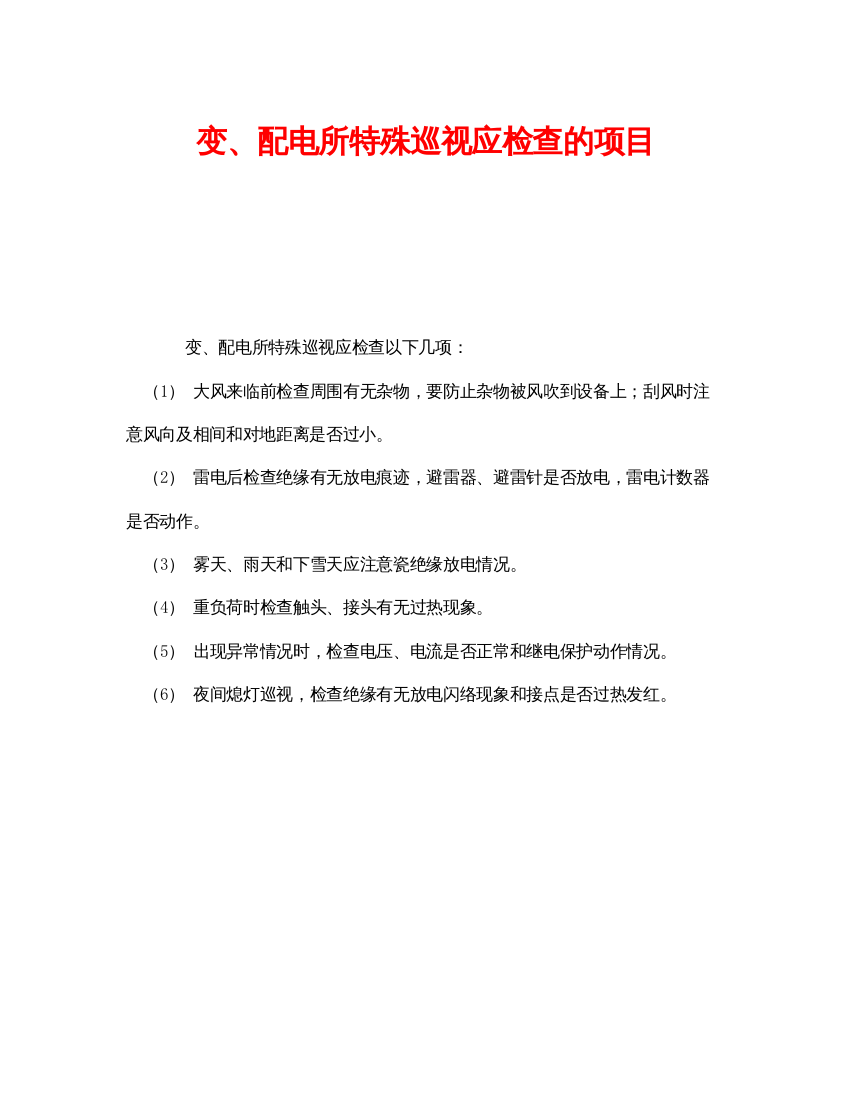 变、配电所特殊巡视应检查的项目

变、配电所特殊巡视应检查以下几项：

(1) 大风来临前检查周围有无杂物，要防止杂物被风吹到设备上；刮风时注意风向及相间和对地距离是否过小。

(2) 雷电后检查绝缘有无放电痕迹，避雷器、避雷针是否放电，雷电计数器是否动作。

(3) 雾天、雨天和下雪天应注意瓷绝缘放电情况。

(4) 重负荷时检查触头、接头有无过热现象。

(5) 出现异常情况时，检查电压、电流是否正常和继电保护动作情况。

(6) 夜间熄灯巡视，检查绝缘有无放电闪络现象和接点是否过热发红。